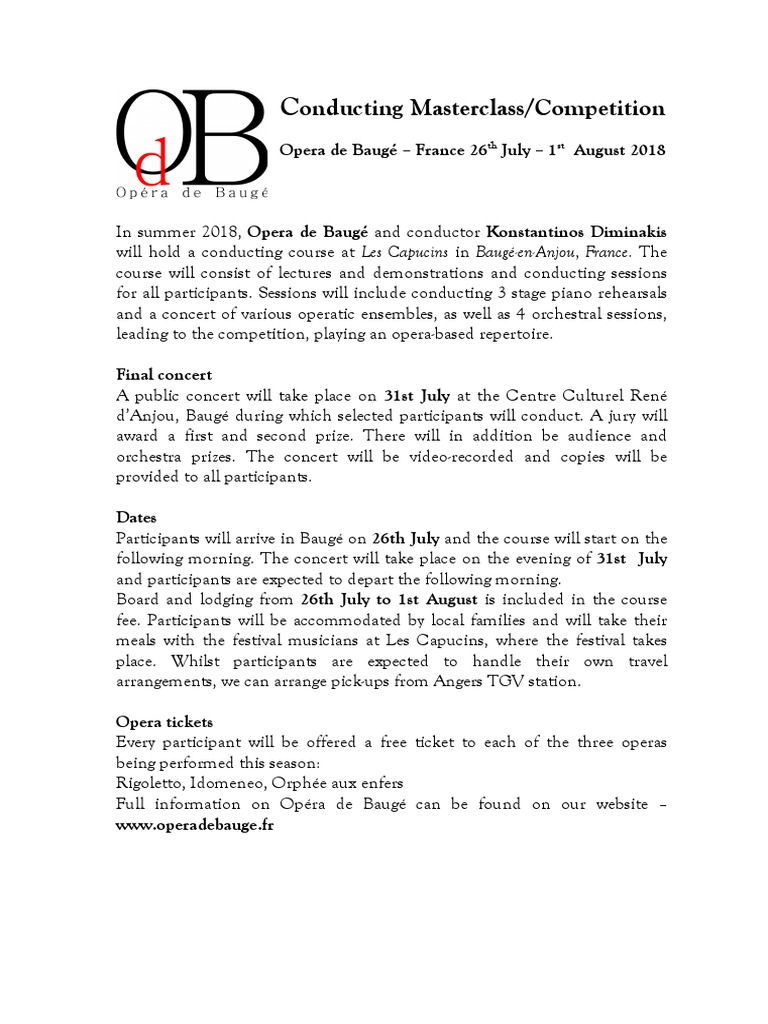 OdB
Opéra de Baugé

Conducting Masterclass/Competition

Opera de Baugé – France 26$^{th}$ July – 1$^{st}$ August 2018

In summer 2018, Opera de Baugé and conductor Konstantinos Diminakis will hold a conducting course at Les Capucins in Baugé-en-Anjou, France. The course will consist of lectures and demonstrations and conducting sessions for all participants. Sessions will include conducting 3 stage piano rehearsals and a concert of various operatic ensembles, as well as 4 orchestral sessions, leading to the competition, playing an opera-based repertoire.

Final concert
A public concert will take place on 31st July at the Centre Culturel René d'Anjou, Baugé during which selected participants will conduct. A jury will award a first and second prize. There will in addition be audience and orchestra prizes. The concert will be video-recorded and copies will be provided to all participants.

Dates
Participants will arrive in Baugé on 26th July and the course will start on the following morning. The concert will take place on the evening of 31st July and participants are expected to depart the following morning.
Board and lodging from 26th July to 1st August is included in the course fee. Participants will be accommodated by local families and will take their meals with the festival musicians at Les Capucins, where the festival takes place. Whilst participants are expected to handle their own travel arrangements, we can arrange pick-ups from Angers TGV station.

Opera tickets
Every participant will be offered a free ticket to each of the three operas being performed this season:
Rigoletto, Idomeneo, Orphée aux enfers
Full information on Opéra de Baugé can be found on our website – www.operadebauge.fr